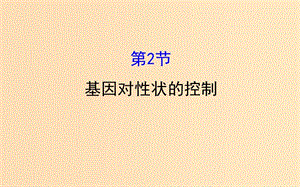 第2节

基因对性状的控制